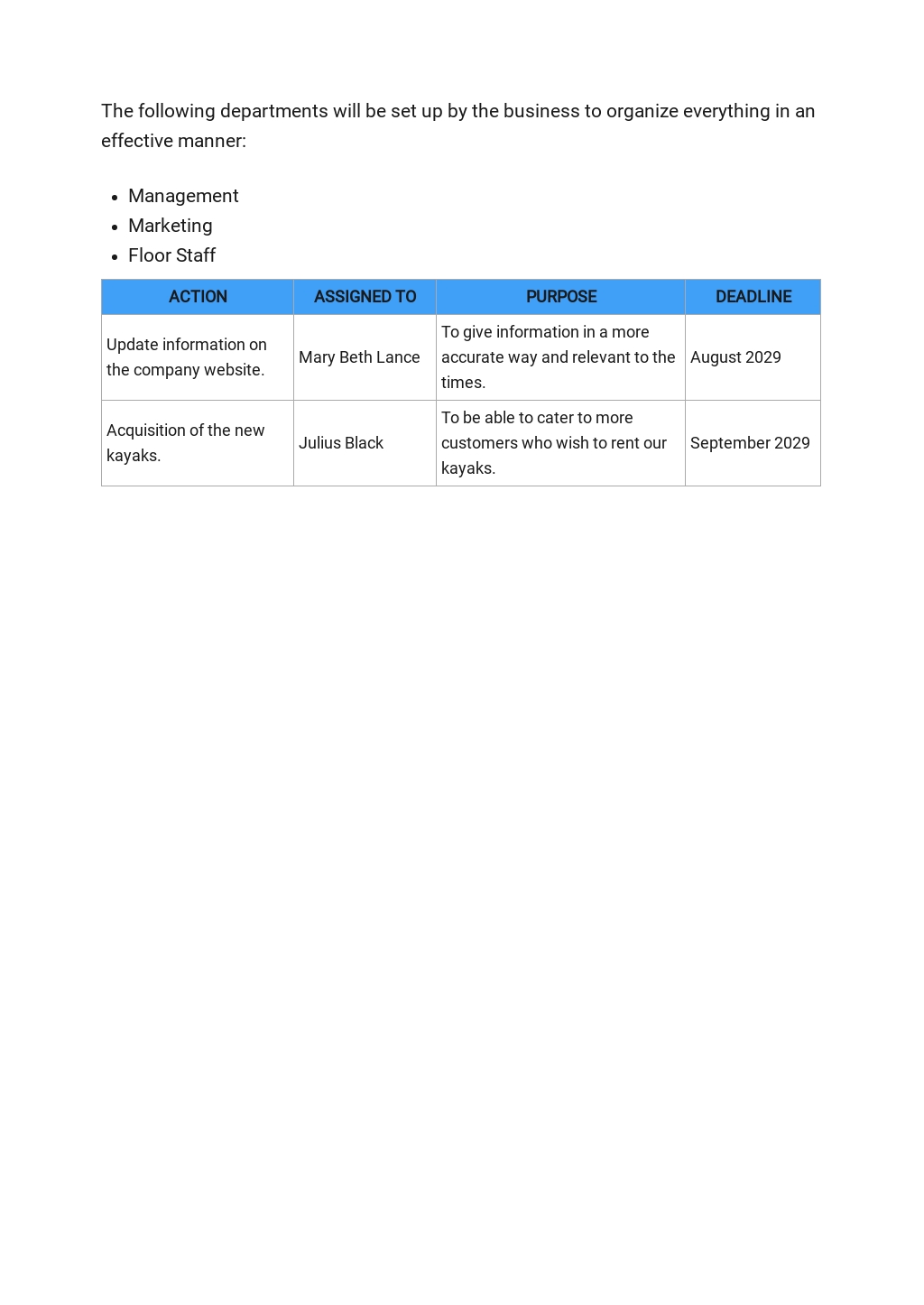 The following departments will be set up by the business to organize everything in an effective manner:

- Management
- Marketing
- Floor Staff

| ACTION | ASSIGNED TO | PURPOSE | DEADLINE |
|---|---|---|---|
| Update information on the company website. | Mary Beth Lance | To give information in a more accurate way and relevant to the times. | August 2029 |
| Acquisition of the new kayaks. | Julius Black | To be able to cater to more customers who wish to rent our kayaks. | September 2029 |